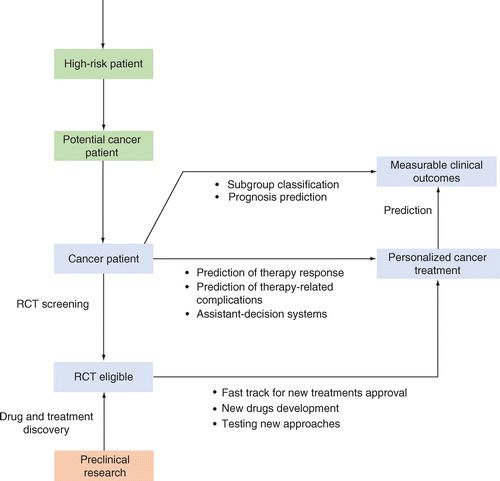 High-risk patient

Potential cancer patient

Measurable clinical outcomes

• Subgroup classification
• Prognosis prediction

Prediction

Cancer patient

Personalized cancer treatment

• Prediction of therapy response
• Prediction of therapy-related complications
• Assistant-decision systems

RCT screening

RCT eligible

• Fast track for new treatments approval
• New drugs development
• Testing new approaches

Drug and treatment discovery

Preclinical research